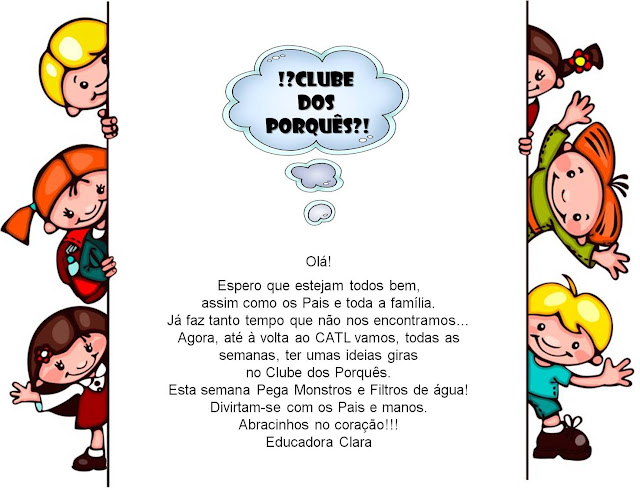 !?CLUBE
DOS
PORQUÊS?!

Olá!

Espero que estejam todos bem, assim como os Pais e toda a família. Já faz tanto tempo que não nos encontramos... Agora, até à volta ao CATL vamos, todas as semanas, ter umas ideias giras no Clube dos Porquês. Esta semana Pega Monstros e Filtros de água! Divirtam-se com os Pais e manos. Abracinhos no coração!!!
Educadora Clara